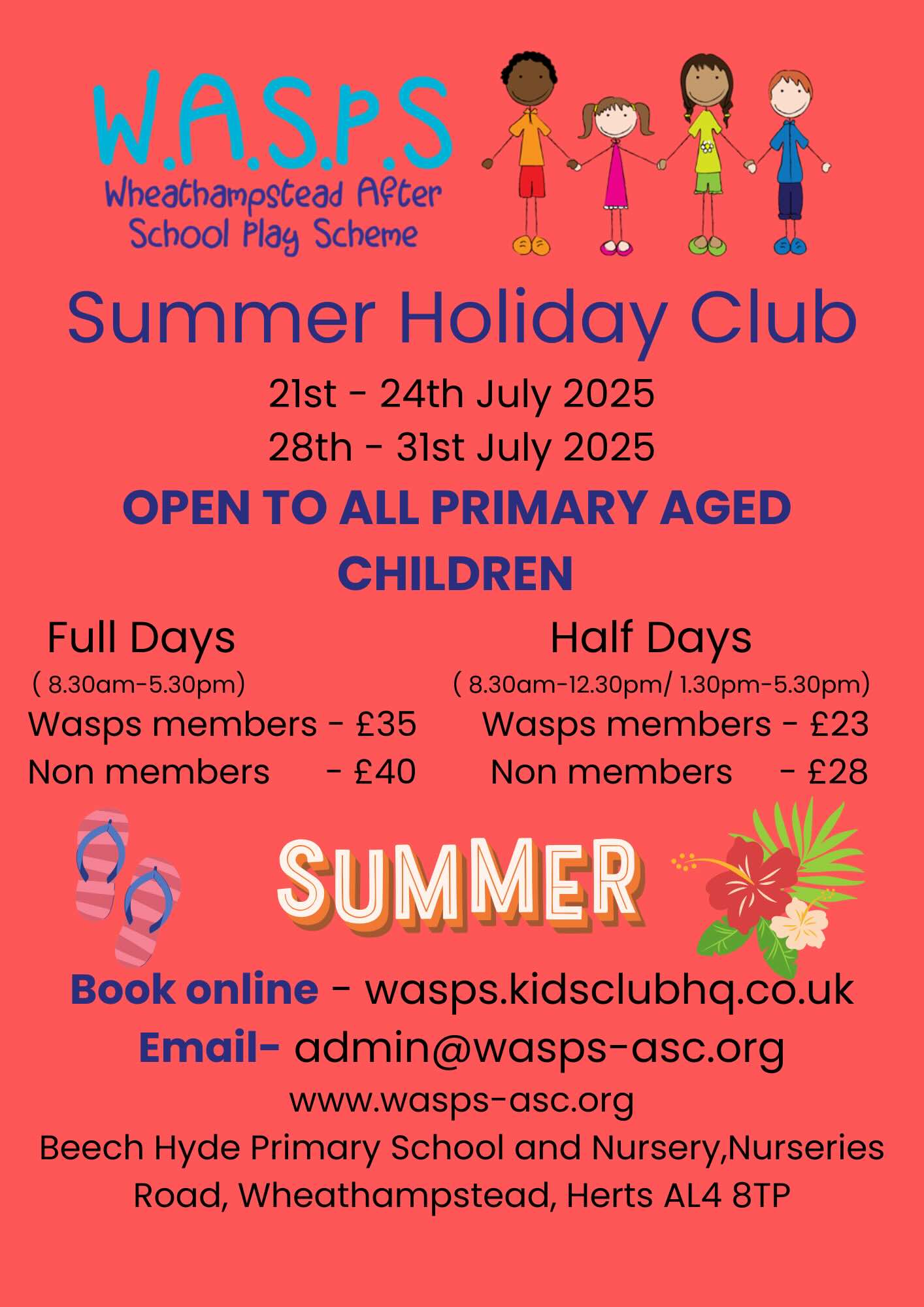 W.A.S.P.S
Wheathampstead After
School Play Scheme

Summer Holiday Club

21st - 24th July 2025
28th - 31st July 2025

OPEN TO ALL PRIMARY AGED CHILDREN

Full Days
( 8.30am-5.30pm)
Wasps members - £35
Non members - £40

Half Days
( 8.30am-12.30pm/ 1.30pm-5.30pm)
Wasps members - £23
Non members - £28

SUMMER

Book online - wasps.kidsclubhq.co.uk
Email- admin@wasps-asc.org
www.wasps-asc.org
Beech Hyde Primary School and Nursery,Nurseries Road, Wheathampstead, Herts AL4 8TP